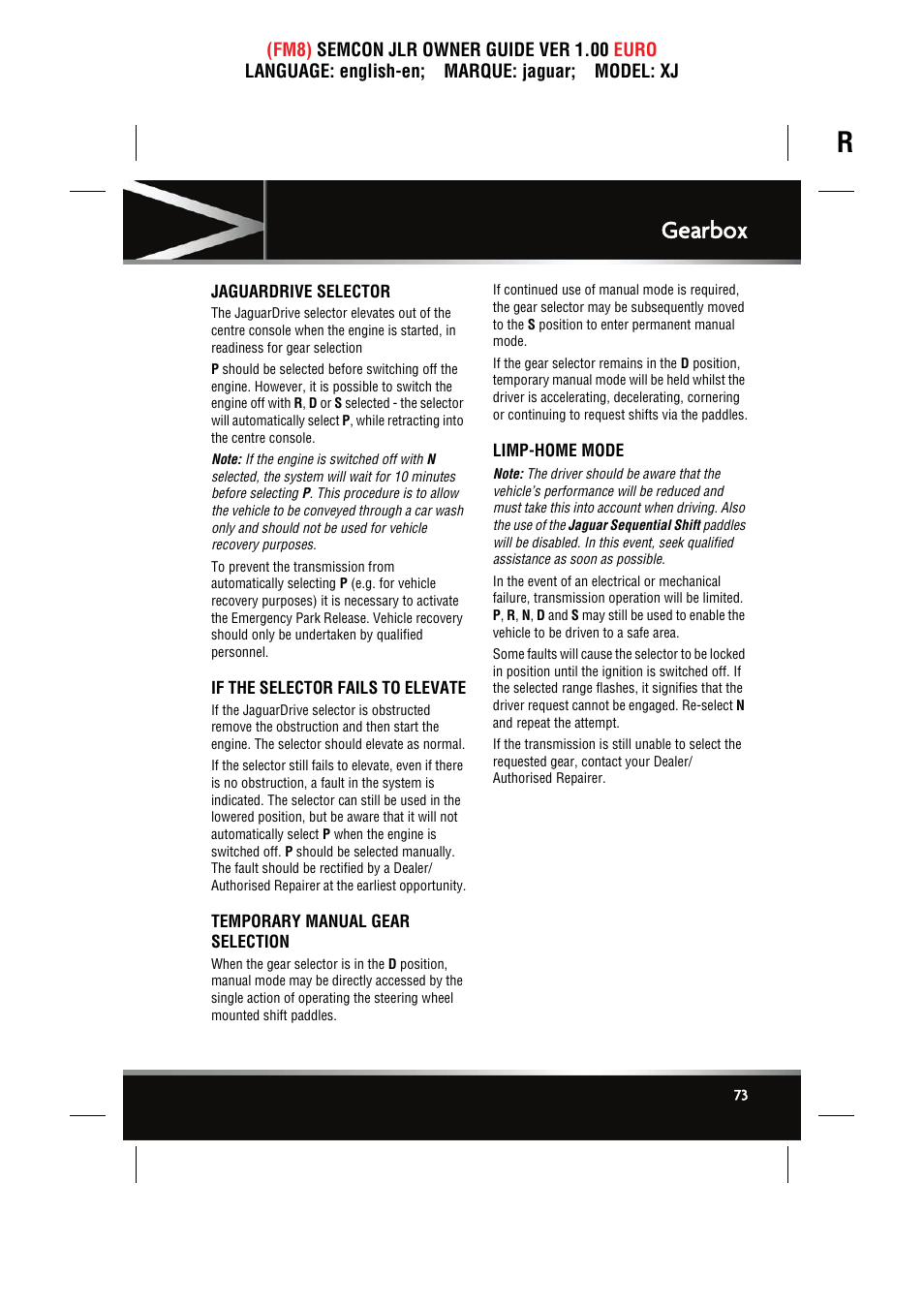 (FM8) SEMCON JLR OWNER GUIDE VER 1.00 EURO
LANGUAGE: english-en; MARQUE: jaguar; MODEL: XJ

R

Gearbox

JAGUARDRIVE SELECTOR

The JaguarDrive selector elevates out of the centre console when the engine is started, in readiness for gear selection

P should be selected before switching off the engine. However, it is possible to switch the engine off with R, D or S selected - the selector will automatically select P, while retracting into the centre console.

Note: If the engine is switched off with N selected, the system will wait for 10 minutes before selecting P. This procedure is to allow the vehicle to be conveyed through a car wash only and should not be used for vehicle recovery purposes.

To prevent the transmission from automatically selecting P (e.g. for vehicle recovery purposes) it is necessary to activate the Emergency Park Release. Vehicle recovery should only be undertaken by qualified personnel.

IF THE SELECTOR FAILS TO ELEVATE

If the JaguarDrive selector is obstructed remove the obstruction and then start the engine. The selector should elevate as normal.

If the selector still fails to elevate, even if there is no obstruction, a fault in the system is indicated. The selector can still be used in the lowered position, but be aware that it will not automatically select P when the engine is switched off. P should be selected manually. The fault should be rectified by a Dealer/ Authorised Repairer at the earliest opportunity.

TEMPORARY MANUAL GEAR SELECTION

When the gear selector is in the D position, manual mode may be directly accessed by the single action of operating the steering wheel mounted shift paddles.

If continued use of manual mode is required, the gear selector may be subsequently moved to the S position to enter permanent manual mode.

If the gear selector remains in the D position, temporary manual mode will be held whilst the driver is accelerating, decelerating, cornering or continuing to request shifts via the paddles.

LIMP-HOME MODE

Note: The driver should be aware that the vehicle's performance will be reduced and must take this into account when driving. Also the use of the Jaguar Sequential Shift paddles will be disabled. In this event, seek qualified assistance as soon as possible.

In the event of an electrical or mechanical failure, transmission operation will be limited. P, R, N, D and S may still be used to enable the vehicle to be driven to a safe area.

Some faults will cause the selector to be locked in position until the ignition is switched off. If the selected range flashes, it signifies that the driver request cannot be engaged. Re-select N and repeat the attempt.

If the transmission is still unable to select the requested gear, contact your Dealer/ Authorised Repairer.

73